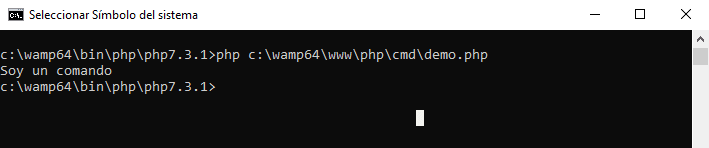 Seleccionar Símbolo del sistema

c:\wamp64\bin\php\php7.3.1>php c:\wamp64\www\php\cmd\demo.php
Soy un comando
c:\wamp64\bin\php\php7.3.1>